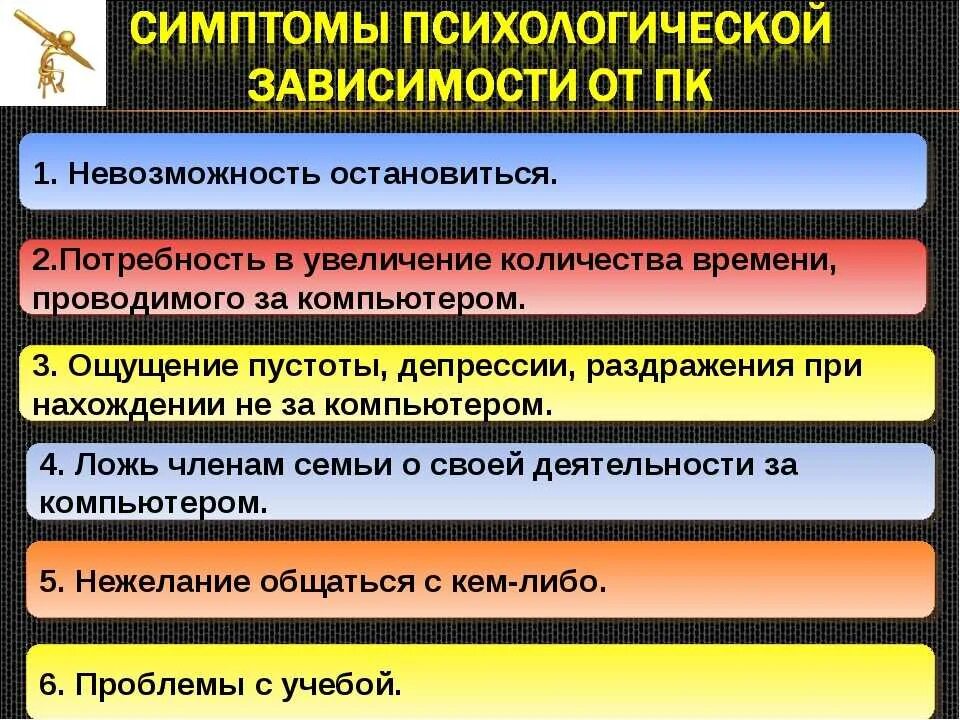 СИМПТОМЫ ПСИХОЛОГИЧЕСКОЙ ЗАВИСИМОСТИ ОТ ПК

1. Невозможность остановиться.

2.Потребность в увеличение количества времени, проводимого за компьютером.

3. Ощущение пустоты, депрессии, раздражения при нахождении не за компьютером.

4. Ложь членам семьи о своей деятельности за компьютером.

5. Нежелание общаться с кем-либо.

6. Проблемы с учебой.